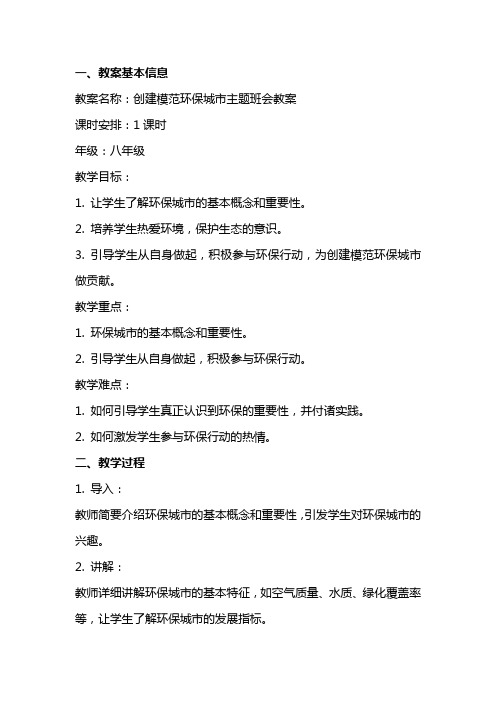 一、教案基本信息

教案名称：创建模范环保城市主题班会教案

课时安排：1 课时

年级：八年级

教学目标：

1. 让学生了解环保城市的基本概念和重要性。

2. 培养学生热爱环境，保护生态的意识。

3. 引导学生从自身做起，积极参与环保行动，为创建模范环保城市做贡献。

教学重点：

1. 环保城市的基本概念和重要性。

2. 引导学生从自身做起，积极参与环保行动。

教学难点：

1. 如何引导学生真正认识到环保的重要性，并付诸实践。

2. 如何激发学生参与环保行动的热情。

二、教学过程

1. 导入：

教师简要介绍环保城市的基本概念和重要性，引发学生对环保城市的兴趣。

2. 讲解：

教师详细讲解环保城市的基本特征，如空气质量、水质、绿化覆盖率等，让学生了解环保城市的发展指标。